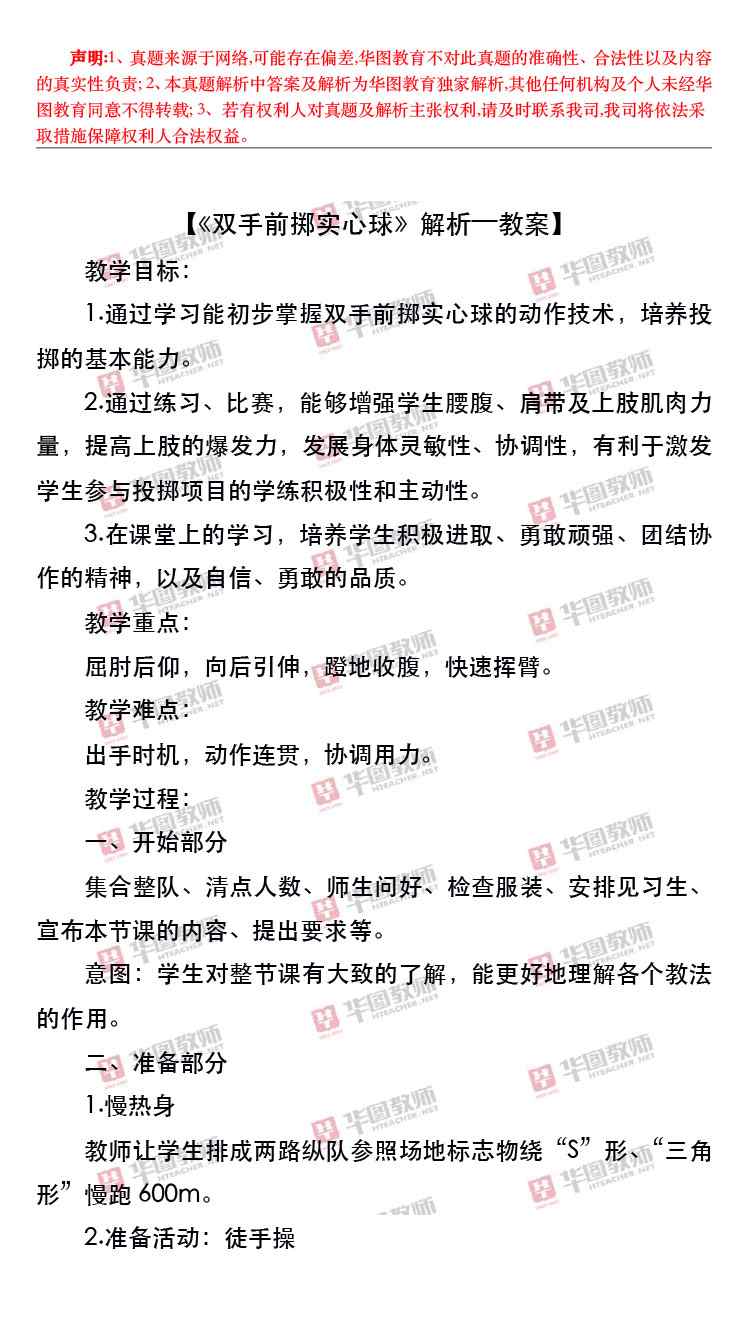 声明:1、真题来源于网络,可能存在偏差,华图教育不对此真题的准确性、合法性以及内容的真实性负责; 2、本真题解析中答案及解析为华图教育独家解析,其他任何机构及个人未经华图教育同意不得转载; 3、若有权利人对真题及解析主张权利,请及时联系我司,我司将依法采取措施保障权利人合法权益。

【《双手前掷实心球》解析一教案】

教学目标:

1.通过学习能初步掌握双手前掷实心球的动作技术，培养投掷的基本能力。

2.通过练习、比赛，能够增强学生腰腹、肩带及上肢肌肉力量，提高上肢的爆发力，发展身体灵敏性、协调性，有利于激发学生参与投掷项目的学练积极性和主动性。

3.在课堂上的学习，培养学生积极进取、勇敢顽强、团结协作的精神，以及自信、勇敢的品质。

教学重点:

屈肘后仰，向后引伸，蹬地收腹，快速挥臂。

教学难点:

出手时机，动作连贯，协调用力。

教学过程:

一、开始部分

集合整队、清点人数、师生问好、检查服装、安排见习生、宣布本节课的内容、提出要求等。

意图：学生对整节课有大致的了解，能更好地理解各个教法的作用。

二、准备部分

1.慢热身

教师让学生排成两路纵队参照场地标志物绕“S”形、“三角形”慢跑 600m。

2.准备活动：徒手操

华图教师 HTEACHER.NET